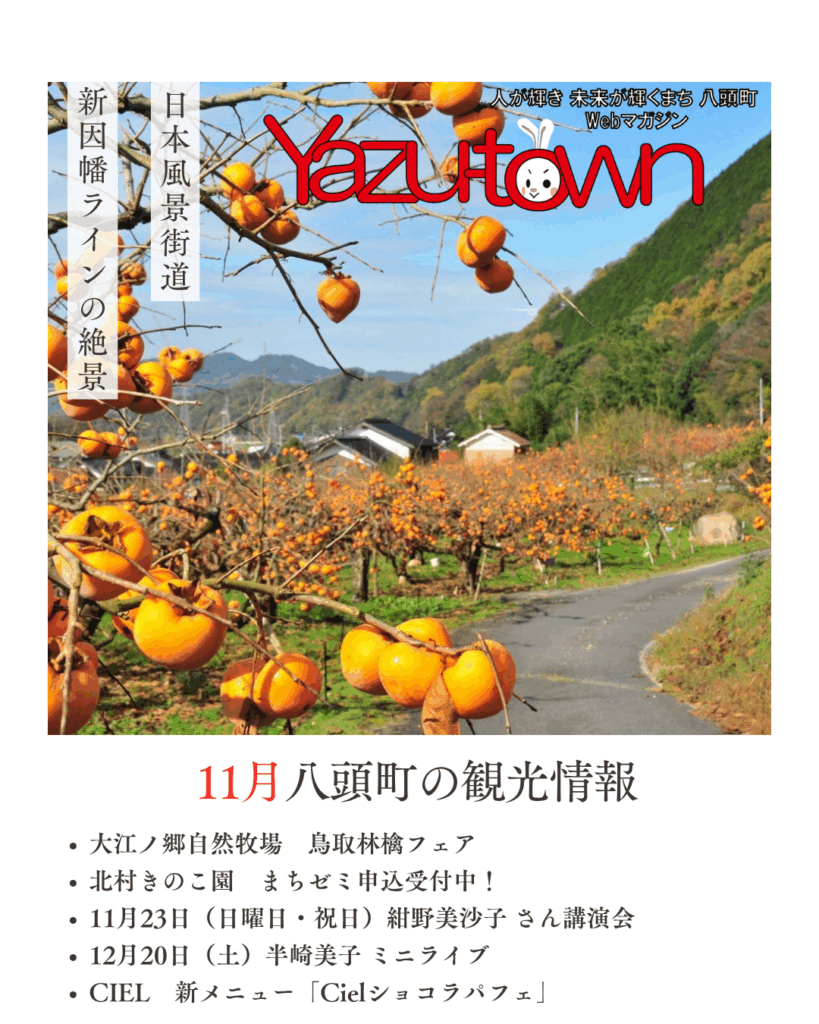 人が輝き 未来が輝くまち 八頭町
Webマガジン

Yazutown

日本風景街道

新因幡ラインの絶景

11月八頭町の観光情報

• 大江ノ郷自然牧場 鳥取林檎フェア
• 北村きのこ園 まちゼミ申込受付中！
• 11月23日（日曜日・祝日）紺野美沙子 さん講演会
• 12月20日（土）半崎美子 ミニライブ
• CIEL 新メニュー「Cielショコラパフェ」